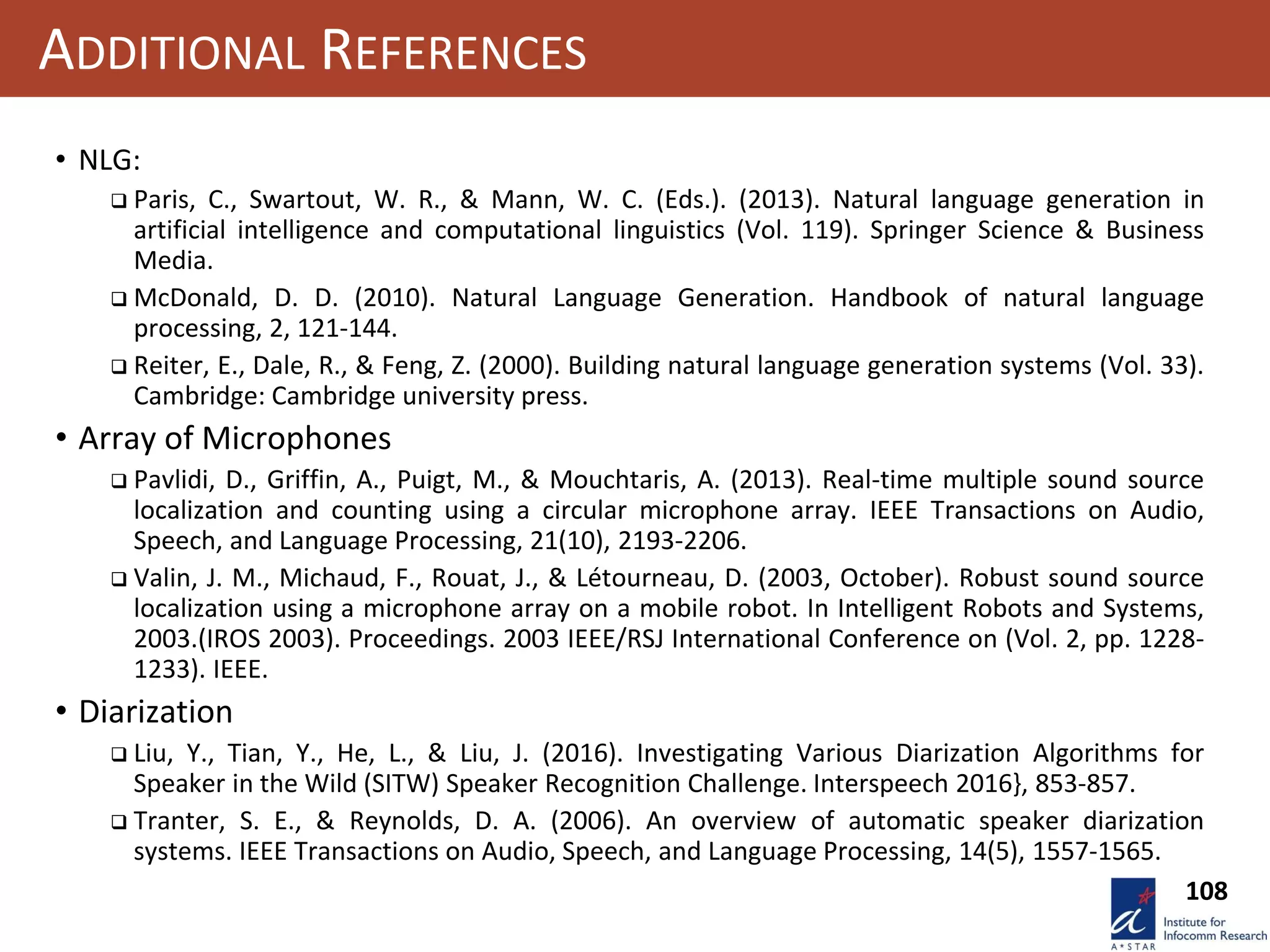 ADDITIONAL REFERENCES

• NLG:

❑ Paris, C., Swartout, W. R., & Mann, W. C. (Eds.). (2013). Natural language generation in artificial intelligence and computational linguistics (Vol. 119). Springer Science & Business Media.

❑ McDonald, D. D. (2010). Natural Language Generation. Handbook of natural language processing, 2, 121-144.

❑ Reiter, E., Dale, R., & Feng, Z. (2000). Building natural language generation systems (Vol. 33). Cambridge: Cambridge university press.

• Array of Microphones

❑ Pavlidi, D., Griffin, A., Puigt, M., & Mouchtaris, A. (2013). Real-time multiple sound source localization and counting using a circular microphone array. IEEE Transactions on Audio, Speech, and Language Processing, 21(10), 2193-2206.

❑ Valin, J. M., Michaud, F., Rouat, J., & Létourneau, D. (2003, October). Robust sound source localization using a microphone array on a mobile robot. In Intelligent Robots and Systems, 2003.(IROS 2003). Proceedings. 2003 IEEE/RSJ International Conference on (Vol. 2, pp. 1228-1233). IEEE.

• Diarization

❑ Liu, Y., Tian, Y., He, L., & Liu, J. (2016). Investigating Various Diarization Algorithms for Speaker in the Wild (SITW) Speaker Recognition Challenge. Interspeech 2016}, 853-857.

❑ Tranter, S. E., & Reynolds, D. A. (2006). An overview of automatic speaker diarization systems. IEEE Transactions on Audio, Speech, and Language Processing, 14(5), 1557-1565.

108

A*STAR
Institute for Infocomm Research